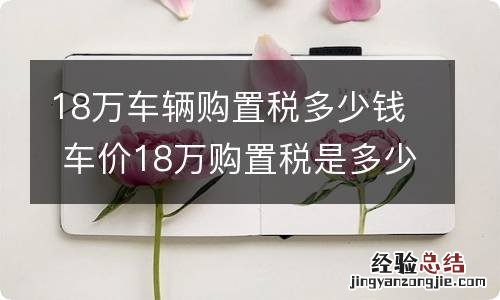 18万车辆购置税多少钱
车价18万购置税是多少

经验总结
jingyanzongjie.com